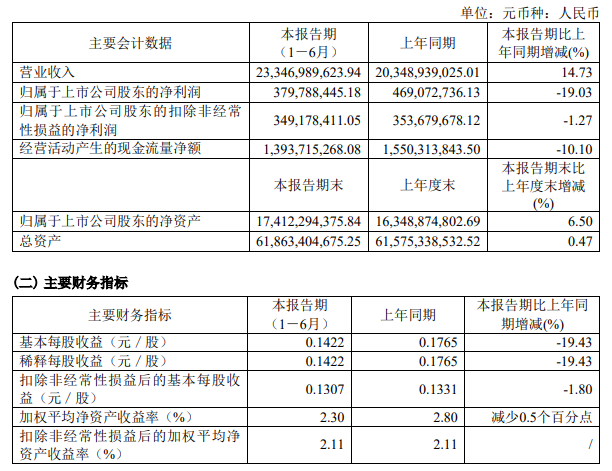 单位：元币种：人民币

| 主要会计数据 | 本报告期（1－6月） | 上年同期 | 本报告期比上年同期增减(%) |
|---|---|---|---|
| 营业收入 | 23,346,989,623.94 | 20,348,939,025.01 | 14.73 |
| 归属于上市公司股东的净利润 | 379,788,445.18 | 469,072,736.13 | -19.03 |
| 归属于上市公司股东的扣除非经常性损益的净利润 | 349,178,411.05 | 353,679,678.12 | -1.27 |
| 经营活动产生的现金流量净额 | 1,393,715,268.08 | 1,550,313,843.50 | -10.10 |
|  | 本报告期末 | 上年度末 | 本报告期末比上年度末增减(%) |
| 归属于上市公司股东的净资产 | 17,412,294,375.84 | 16,348,874,802.69 | 6.50 |
| 总资产 | 61,863,404,675.25 | 61,575,338,532.52 | 0.47 |

(二) 主要财务指标

| 主要财务指标 | 本报告期（1－6月） | 上年同期 | 本报告期比上年同期增减(%) |
|---|---|---|---|
| 基本每股收益（元／股） | 0.1422 | 0.1765 | -19.43 |
| 稀释每股收益（元／股） | 0.1422 | 0.1765 | -19.43 |
| 扣除非经常性损益后的基本每股收益（元／股） | 0.1307 | 0.1331 | -1.80 |
| 加权平均净资产收益率（%） | 2.30 | 2.80 | 减少0.5个百分点 |
| 扣除非经常性损益后的加权平均净资产收益率（%） | 2.11 | 2.11 | / |